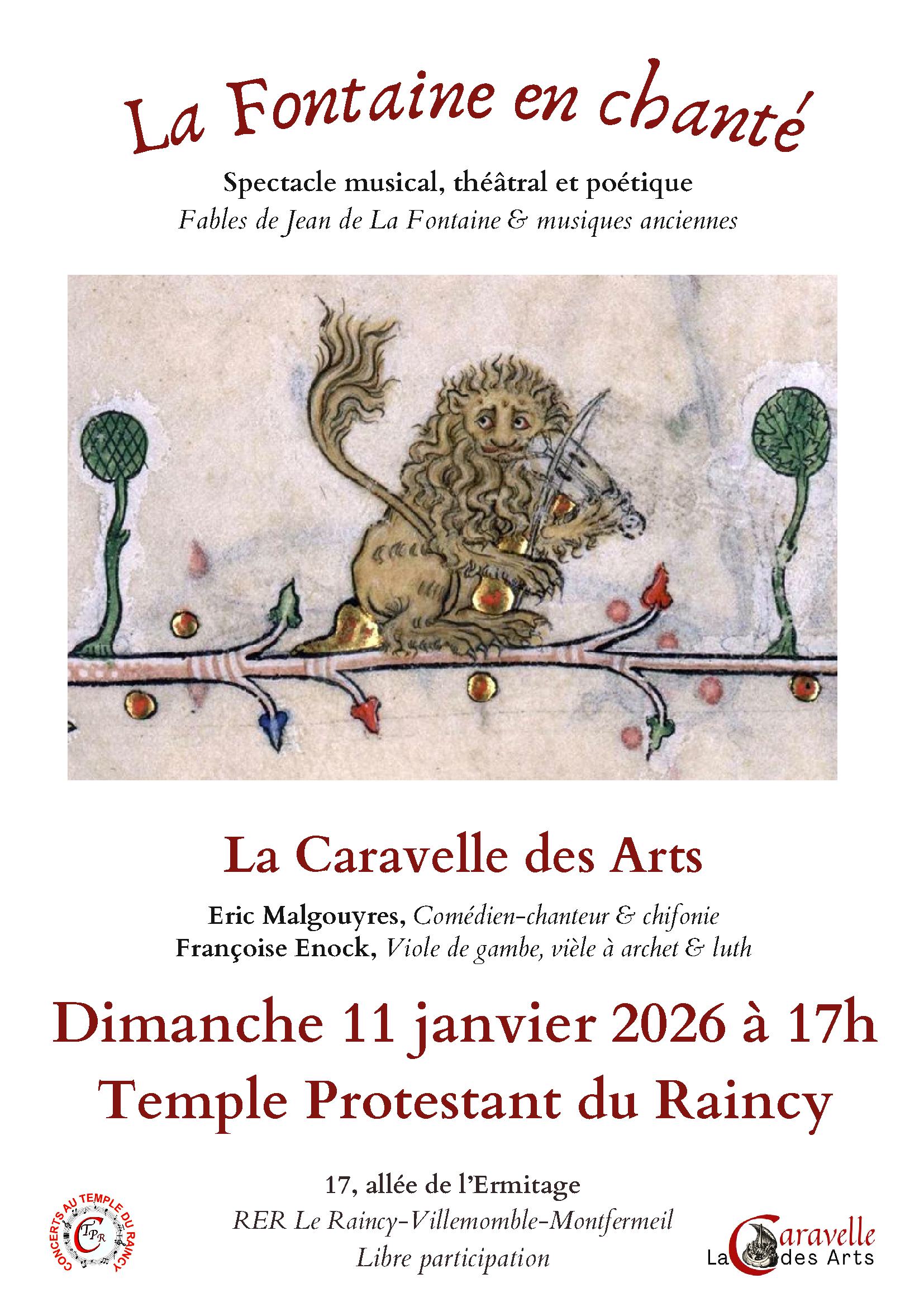 La Fontaine en chanté

Spectacle musical, théâtral et poétique

Fables de Jean de La Fontaine & musiques anciennes

La Caravelle des Arts

Eric Malgouyres, Comédien-chanteur & chifonie
Françoise Enock, Viole de gambe, vièle à archet & luth

Dimanche 11 janvier 2026 à 17h
Temple Protestant du Raincy

17, allée de l'Ermitage
RER Le Raincy-Villemomble-Montfermeil
Libre participation

CONCERTS AU TEMPLE DU RAINCY
CTPR

La Caravelle des Arts